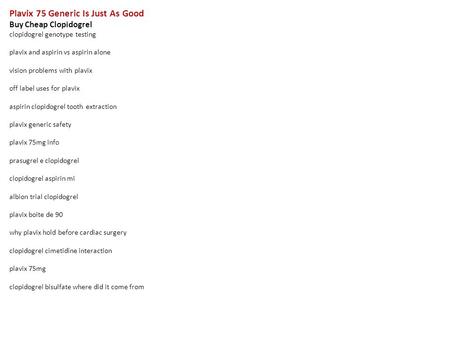 Plavix 75 Generic Is Just As Good
Buy Cheap Clopidogrel
clopidogrel genotype testing

plavix and aspirin vs aspirin alone

vision problems with plavix

off label uses for plavix

aspirin clopidogrel tooth extraction

plavix generic safety

plavix 75mg info

prasugrel e clopidogrel

clopidogrel aspirin mi

albion trial clopidogrel

plavix boite de 90

why plavix hold before cardiac surgery

clopidogrel cimetidine interaction

plavix 75mg

clopidogrel bisulfate where did it come from